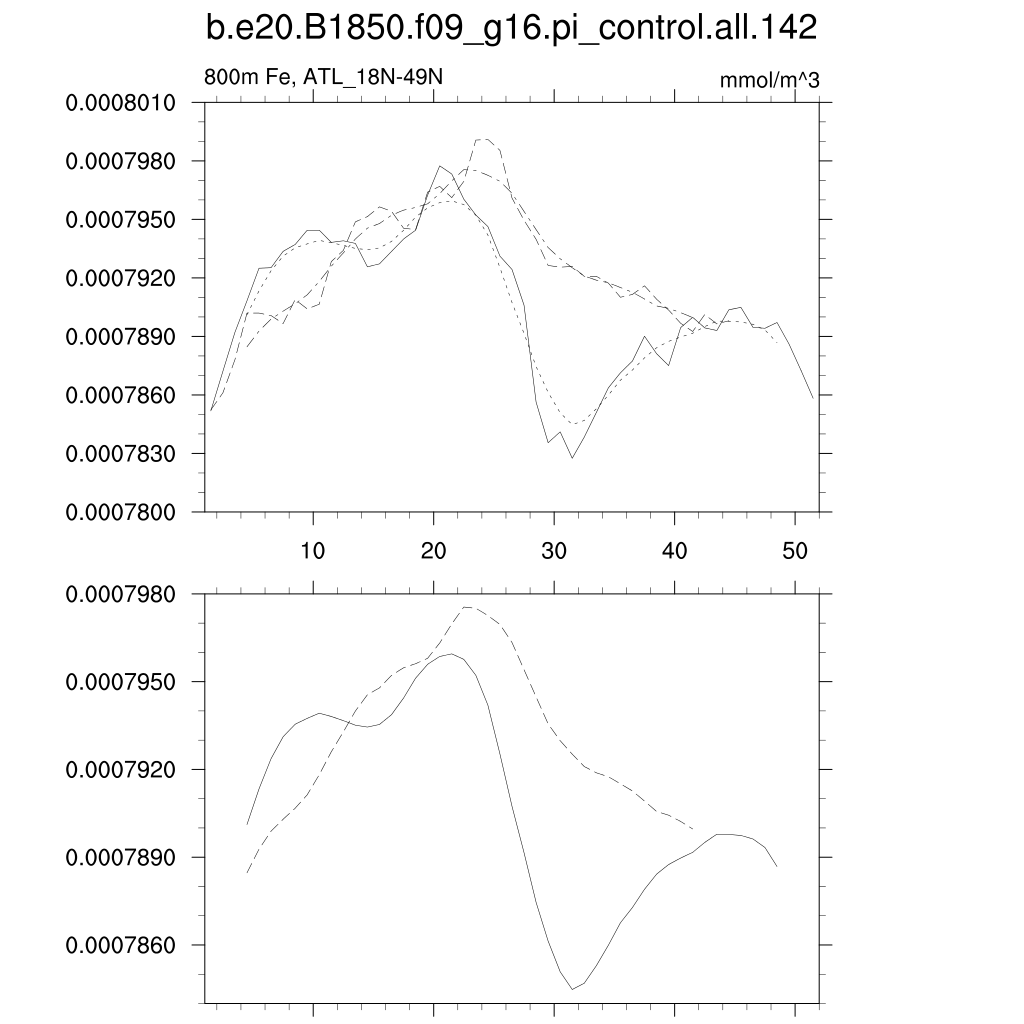 b.e20.B1850.f09_g16.pi_control.all.142

800m Fe, ATL_18N-49N

mmol/m^3

0.0008010
0.0007980
0.0007950
0.0007920
0.0007890
0.0007860
0.0007830
0.0007800

10
20
30
40
50

0.0007980
0.0007950
0.0007920
0.0007890
0.0007860